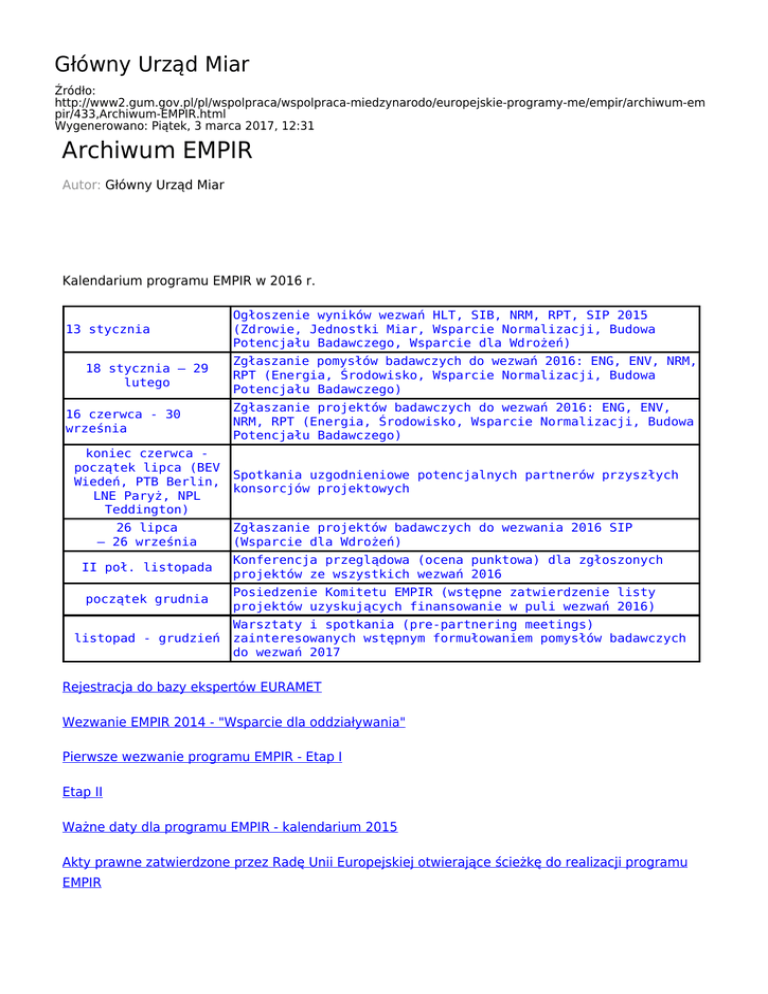 Główny Urząd Miar

Źródło: http://www2.gum.gov.pl/pl/wspolpraca/wspolpraca-miedzynarodo/europejskie-programy-me/empir/archiwum-empir/433,Archiwum-EMPIR.html
Wygenerowano: Piątek, 3 marca 2017, 12:31

Archiwum EMPIR

Autor: Główny Urząd Miar

Kalendarium programu EMPIR w 2016 r.

| | |
|---|---|
| 13 stycznia | Ogłoszenie wyników wezwań HLT, SIB, NRM, RPT, SIP 2015 (Zdrowie, Jednostki Miar, Wsparcie Normalizacji, Budowa Potencjału Badawczego, Wsparcie dla Wdrożeń) |
| 18 stycznia – 29 lutego | Zgłaszanie pomysłów badawczych do wezwań 2016: ENG, ENV, NRM, RPT (Energia, Środowisko, Wsparcie Normalizacji, Budowa Potencjału Badawczego) |
| 16 czerwca - 30 września | Zgłaszanie projektów badawczych do wezwań 2016: ENG, ENV, NRM, RPT (Energia, Środowisko, Wsparcie Normalizacji, Budowa Potencjału Badawczego) |
| koniec czerwca - początek lipca (BEV Wiedeń, PTB Berlin, LNE Paryż, NPL Teddington) | Spotkania uzgodnieniowe potencjalnych partnerów przyszłych konsorcjów projektowych |
| 26 lipca – 26 września | Zgłaszanie projektów badawczych do wezwania 2016 SIP (Wsparcie dla Wdrożeń) |
| II poł. listopada | Konferencja przeglądowa (ocena punktowa) dla zgłoszonych projektów ze wszystkich wezwań 2016 |
| początek grudnia | Posiedzenie Komitetu EMPIR (wstępne zatwierdzenie listy projektów uzyskujących finansowanie w puli wezwań 2016) |
| listopad - grudzień | Warsztaty i spotkania (pre-partnering meetings) zainteresowanych wstępnym formułowaniem pomysłów badawczych do wezwań 2017 |

Rejestracja do bazy ekspertów EURAMET

Wezwanie EMPIR 2014 - "Wsparcie dla oddziaływania"

Pierwsze wezwanie programu EMPIR - Etap I

Etap II

Ważne daty dla programu EMPIR - kalendarium 2015

Akty prawne zatwierdzone przez Radę Unii Europejskiej otwierające ścieżkę do realizacji programu EMPIR